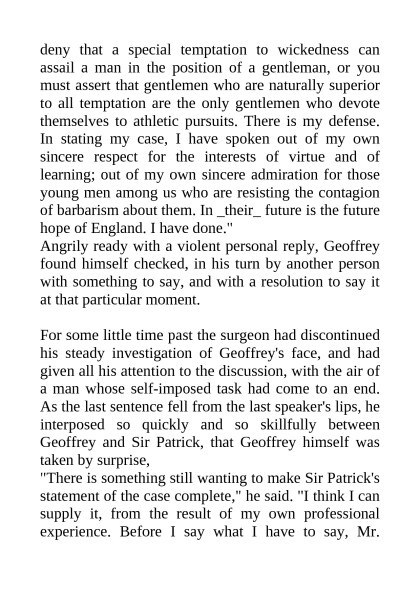 deny that a special temptation to wickedness can assail a man in the position of a gentleman, or you must assert that gentlemen who are naturally superior to all temptation are the only gentlemen who devote themselves to athletic pursuits. There is my defense. In stating my case, I have spoken out of my own sincere respect for the interests of virtue and of learning; out of my own sincere admiration for those young men among us who are resisting the contagion of barbarism about them. In _their_ future is the future hope of England. I have done."
Angrily ready with a violent personal reply, Geoffrey found himself checked, in his turn by another person with something to say, and with a resolution to say it at that particular moment.

For some little time past the surgeon had discontinued his steady investigation of Geoffrey's face, and had given all his attention to the discussion, with the air of a man whose self-imposed task had come to an end. As the last sentence fell from the last speaker's lips, he interposed so quickly and so skillfully between Geoffrey and Sir Patrick, that Geoffrey himself was taken by surprise,
"There is something still wanting to make Sir Patrick's statement of the case complete," he said. "I think I can supply it, from the result of my own professional experience. Before I say what I have to say, Mr.